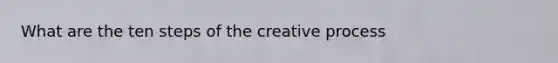 What are the ten steps of the creative process